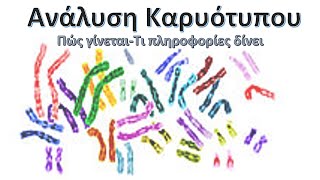 Ανάλυση Καρυότυπου

Πώς γίνεται-Τι πληροφορίες δίνει